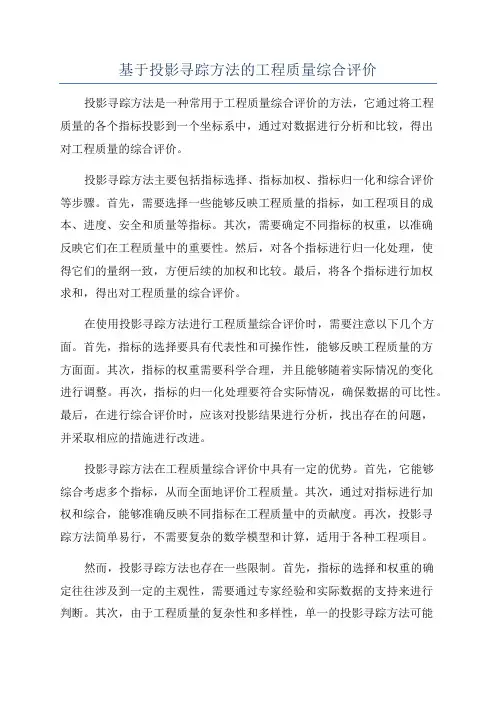 基于投影寻踪方法的工程质量综合评价

投影寻踪方法是一种常用于工程质量综合评价的方法，它通过将工程质量的各个指标投影到一个坐标系中，通过对数据进行分析和比较，得出对工程质量的综合评价。

投影寻踪方法主要包括指标选择、指标加权、指标归一化和综合评价等步骤。首先，需要选择一些能够反映工程质量的指标，如工程项目的成本、进度、安全和质量等指标。其次，需要确定不同指标的权重，以准确反映它们在工程质量中的重要性。然后，对各个指标进行归一化处理，使得它们的量纲一致，方便后续的加权和比较。最后，将各个指标进行加权求和，得出对工程质量的综合评价。

在使用投影寻踪方法进行工程质量综合评价时，需要注意以下几个方面。首先，指标的选择要具有代表性和可操作性，能够反映工程质量的方方面面。其次，指标的权重需要科学合理，并且能够随着实际情况的变化进行调整。再次，指标的归一化处理要符合实际情况，确保数据的可比性。最后，在进行综合评价时，应该对投影结果进行分析，找出存在的问题，并采取相应的措施进行改进。

投影寻踪方法在工程质量综合评价中具有一定的优势。首先，它能够综合考虑多个指标，从而全面地评价工程质量。其次，通过对指标进行加权和综合，能够准确反映不同指标在工程质量中的贡献度。再次，投影寻踪方法简单易行，不需要复杂的数学模型和计算，适用于各种工程项目。

然而，投影寻踪方法也存在一些限制。首先，指标的选择和权重的确定往往涉及到一定的主观性，需要通过专家经验和实际数据的支持来进行判断。其次，由于工程质量的复杂性和多样性，单一的投影寻踪方法可能